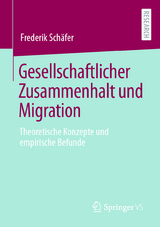 RESEARCH

Frederik Schäfer

Gesellschaftlicher Zusammenhalt und Migration

Theoretische Konzepte und empirische Befunde

Springer VS